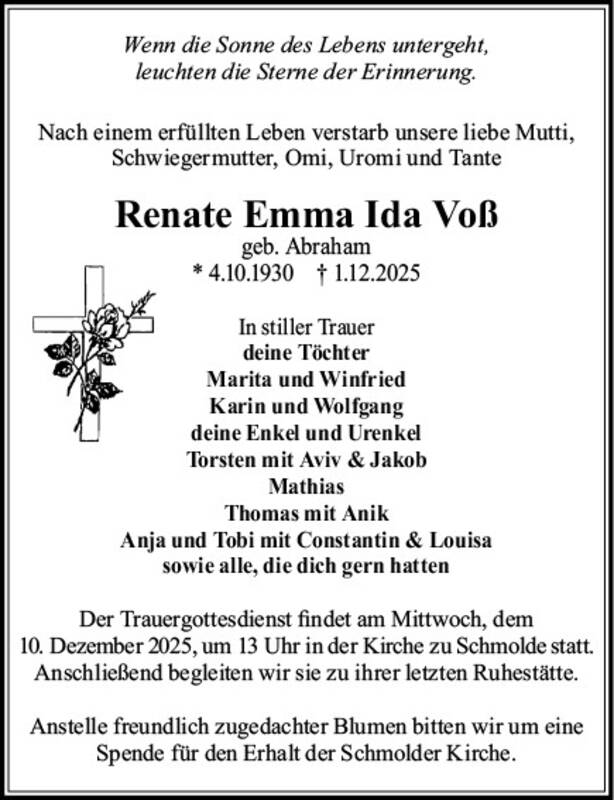 Wenn die Sonne des Lebens untergeht,
leuchten die Sterne der Erinnerung.

Nach einem erfüllten Leben verstarb unsere liebe Mutti, Schwiegermutter, Omi, Uromi und Tante

Renate Emma Ida Voß

geb. Abraham
* 4.10.1930 † 1.12.2025

In stiller Trauer
deine Töchter
Marita und Winfried
Karin und Wolfgang
deine Enkel und Urenkel
Torsten mit Aviv & Jakob
Mathias
Thomas mit Anik
Anja und Tobi mit Constantin & Louisa
sowie alle, die dich gern hatten

Der Trauergottesdienst findet am Mittwoch, dem 10. Dezember 2025, um 13 Uhr in der Kirche zu Schmolde statt. Anschließend begleiten wir sie zu ihrer letzten Ruhestätte.

Anstelle freundlich zugedachter Blumen bitten wir um eine Spende für den Erhalt der Schmolder Kirche.